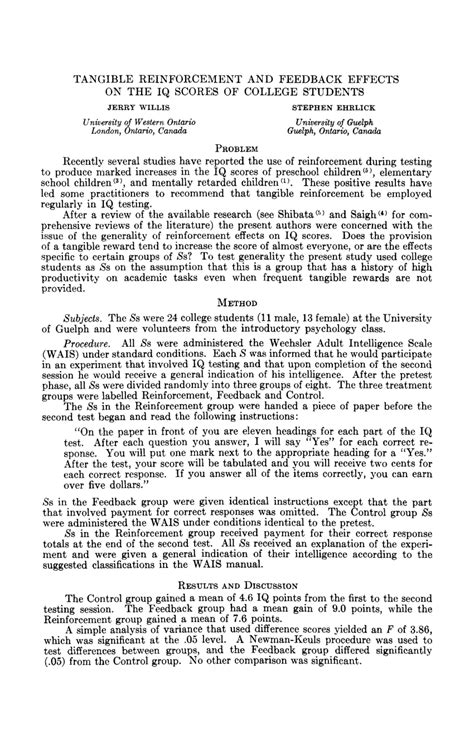 TANGIBLE REINFORCEMENT AND FEEDBACK EFFECTS ON THE IQ SCORES OF COLLEGE STUDENTS

JERRY WILLIS
University of Western Ontario
London, Ontario, Canada

STEPHEN EHRLICK
University of Guelph
Guelph, Ontario, Canada

PROBLEM

Recently several studies have reported the use of reinforcement during testing to produce marked increases in the IQ scores of preschool children$^{(5)}$, elementary school children$^{(2)}$, and mentally retarded children$^{(1)}$. These positive results have led some practitioners to recommend that tangible reinforcement be employed regularly in IQ testing.

After a review of the available research (see Shibata$^{(5)}$ and Saigh$^{(4)}$ for comprehensive reviews of the literature) the present authors were concerned with the issue of the generality of reinforcement effects on IQ scores. Does the provision of a tangible reward tend to increase the score of almost everyone, or are the effects specific to certain groups of Ss? To test generality the present study used college students as Ss on the assumption that this is a group that has a history of high productivity on academic tasks even when frequent tangible rewards are not provided.

METHOD

Subjects. The Ss were 24 college students (11 male, 13 female) at the University of Guelph and were volunteers from the introductory psychology class.

Procedure. All Ss were administered the Wechsler Adult Intelligence Scale (WAIS) under standard conditions. Each S was informed that he would participate in an experiment that involved IQ testing and that upon completion of the second session he would receive a general indication of his intelligence. After the pretest phase, all Ss were divided randomly into three groups of eight. The three treatment groups were labelled Reinforcement, Feedback and Control.

The Ss in the Reinforcement group were handed a piece of paper before the second test began and read the following instructions:

"On the paper in front of you are eleven headings for each part of the IQ test. After each question you answer, I will say "Yes" for each correct response. You will put one mark next to the appropriate heading for a "Yes." After the test, your score will be tabulated and you will receive two cents for each correct response. If you answer all of the items correctly, you can earn over five dollars."

Ss in the Feedback group were given identical instructions except that the part that involved payment for correct responses was omitted. The Control group Ss were administered the WAIS under conditions identical to the pretest.

Ss in the Reinforcement group received payment for their correct response totals at the end of the second test. All Ss received an explanation of the experiment and were given a general indication of their intelligence according to the suggested classifications in the WAIS manual.

RESULTS AND DISCUSSION

The Control group gained a mean of 4.6 IQ points from the first to the second testing session. The Feedback group had a mean gain of 9.0 points, while the Reinforcement group gained a mean of 7.6 points.

A simple analysis of variance that used difference scores yielded an $F$ of 3.86, which was significant at the .05 level. A Newman-Keuls procedure was used to test differences between groups, and the Feedback group differed significantly (.05) from the Control group. No other comparison was significant.